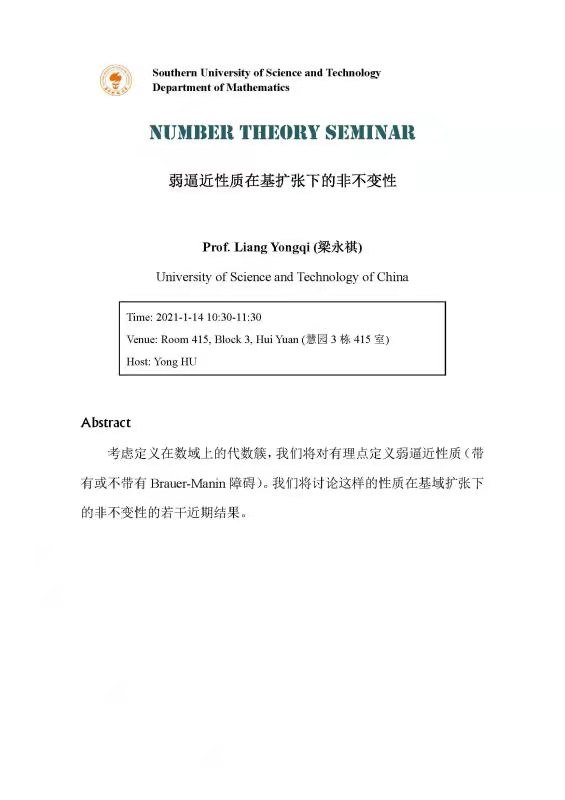 Southern University of Science and Technology
Department of Mathematics

NUMBER THEORY SEMINAR

弱逼近性质在基扩张下的非不变性

Prof. Liang Yongqi (梁永祺)

University of Science and Technology of China

Time: 2021-1-14 10:30-11:30

Venue: Room 415, Block 3, Hui Yuan (慧园 3 栋 415 室)

Host: Yong HU

Abstract

考虑定义在数域上的代数簇，我们将对有理点定义弱逼近性质（带有或不带有 Brauer-Manin 障碍）。我们将讨论这样的性质在基域扩张下的非不变性的若干近期结果。